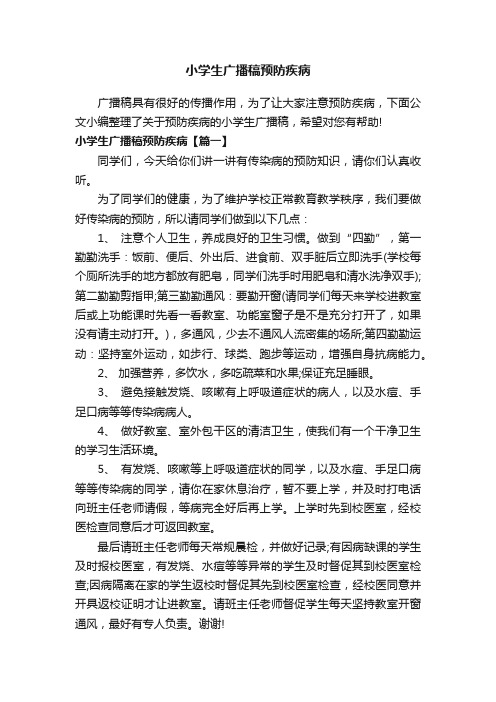 小学生广播稿预防疾病

广播稿具有很好的传播作用，为了让大家注意预防疾病，下面公文小编整理了关于预防疾病的小学生广播稿，希望对您有帮助!

小学生广播稿预防疾病【篇一】

同学们，今天给你们讲一讲有传染病的预防知识，请你们认真收听。

为了同学们的健康，为了维护学校正常教育教学秩序，我们要做好传染病的预防，所以请同学们做到以下几点：

1、 注意个人卫生，养成良好的卫生习惯。做到“四勤”，第一勤勤洗手：饭前、便后、外出后、进食前、双手脏后立即洗手(学校每个厕所洗手的地方都放有肥皂，同学们洗手时用肥皂和清水洗净双手);第二勤勤剪指甲;第三勤勤通风：要勤开窗(请同学们每天来学校进教室后或上功能课时先看一看教室、功能室窗子是不是充分打开了，如果没有请主动打开。)，多通风，少去不通风人流密集的场所;第四勤勤运动：坚持室外运动，如步行、球类、跑步等运动，增强自身抗病能力。

2、 加强营养，多饮水，多吃蔬菜和水果;保证充足睡眠。

3、 避免接触发烧、咳嗽有上呼吸道症状的病人，以及水痘、手足口病等等传染病病人。

4、 做好教室、室外包干区的清洁卫生，使我们有一个干净卫生的学习生活环境。

5、 有发烧、咳嗽等上呼吸道症状的同学，以及水痘、手足口病等等传染病的同学，请你在家休息治疗，暂不要上学，并及时打电话向班主任老师请假，等病完全好后再上学。上学时先到校医室，经校医检查同意后才可返回教室。

最后请班主任老师每天常规晨检，并做好记录;有因病缺课的学生及时报校医室，有发烧、水痘等等异常的学生及时督促其到校医室检查;因病隔离在家的学生返校时督促其先到校医室检查，经校医同意并开具返校证明才让进教室。请班主任老师督促学生每天坚持教室开窗通风，最好有专人负责。谢谢!